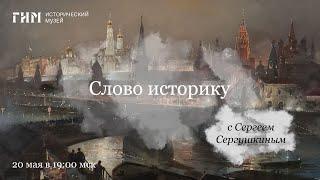 ГИМ ИСТОРИЧЕСКИЙ МУЗЕЙ

Слово историку

с Сергеем Сергушкиным

20 мая в 19:00 мск